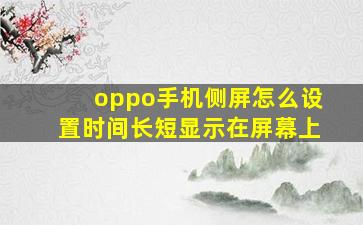 oppo手机侧屏怎么设置时间长短显示在屏幕上